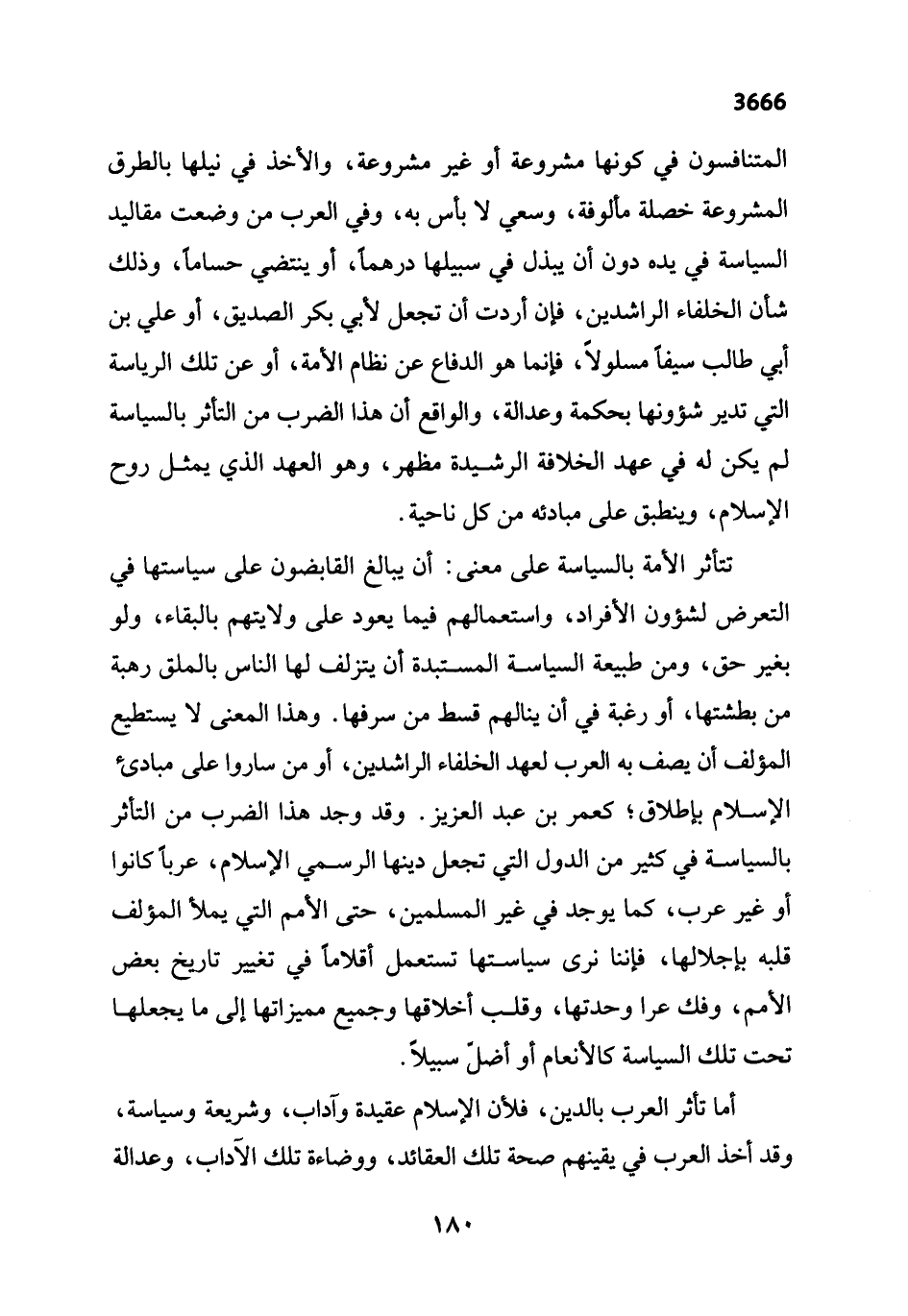 3666

المتنافسون في كونها مشروعة أو غير مشروعة، والأخذ في نيلها بالطرق المشروعة خصلة مألوفة، وسعي لا بأس به، وفي العرب من وضعت مقاليد السياسة في يده دون أن يبذل في سبيلها درهماً، أو ينتضي حساماً، وذلك شأن الخلفاء الراشدين، فإن أردت أن تجعل لأبي بكر الصديق، أو علي بن أبي طالب سيفاً مسلولاً، فإنما هو الدفاع عن نظام الأمة، أو عن تلك الرياسة التي تدير شؤونها بحكمة وعدالة، والواقع أن هذا الضرب من التأثر بالسياسة لم يكن له في عهد الخلافة الرشيدة مظهر، وهو العهد الذي يمثل روح الإسلام، وينطبق على مبادئه من كل ناحية.

تتأثر الأمة بالسياسة على معنى: أن يبالغ القابضون على سياستها في التعرض لشؤون الأفراد، واستعمالهم فيما يعود على ولايتهم بالبقاء، ولو بغير حق، ومن طبيعة السياسة المستبدة أن يتزلف لها الناس بالملق رهبة من بطشتها، أو رغبة في أن ينالهم قسط من سرفها. وهذا المعنى لا يستطيع المؤلف أن يصف به العرب لعهد الخلفاء الراشدين، أو من ساروا على مبادئ الإسلام بإطلاق؛ كعمر بن عبد العزيز. وقد وجد هذا الضرب من التأثر بالسياسة في كثير من الدول التي تجعل دينها الرسمي الإسلام، عرباً كانوا أو غير عرب، كما يوجد في غير المسلمين، حتى الأمم التي يملأ المؤلف قلبه بإجلالها، فإننا نرى سياستها تستعمل أقلاماً في تغيير تاريخ بعض الأمم، وفك عرا وحدتها، وقلب أخلاقها وجميع مميزاتها إلى ما يجعلها تحت تلك السياسة كالأنعام أو أضلّ سبيلاً.

أما تأثر العرب بالدين، فلأن الإسلام عقيدة وآداب، وشريعة وسياسة، وقد أخذ العرب في يقينهم صحة تلك العقائد، ووضاءة تلك الآداب، وعدالة

١٨٠